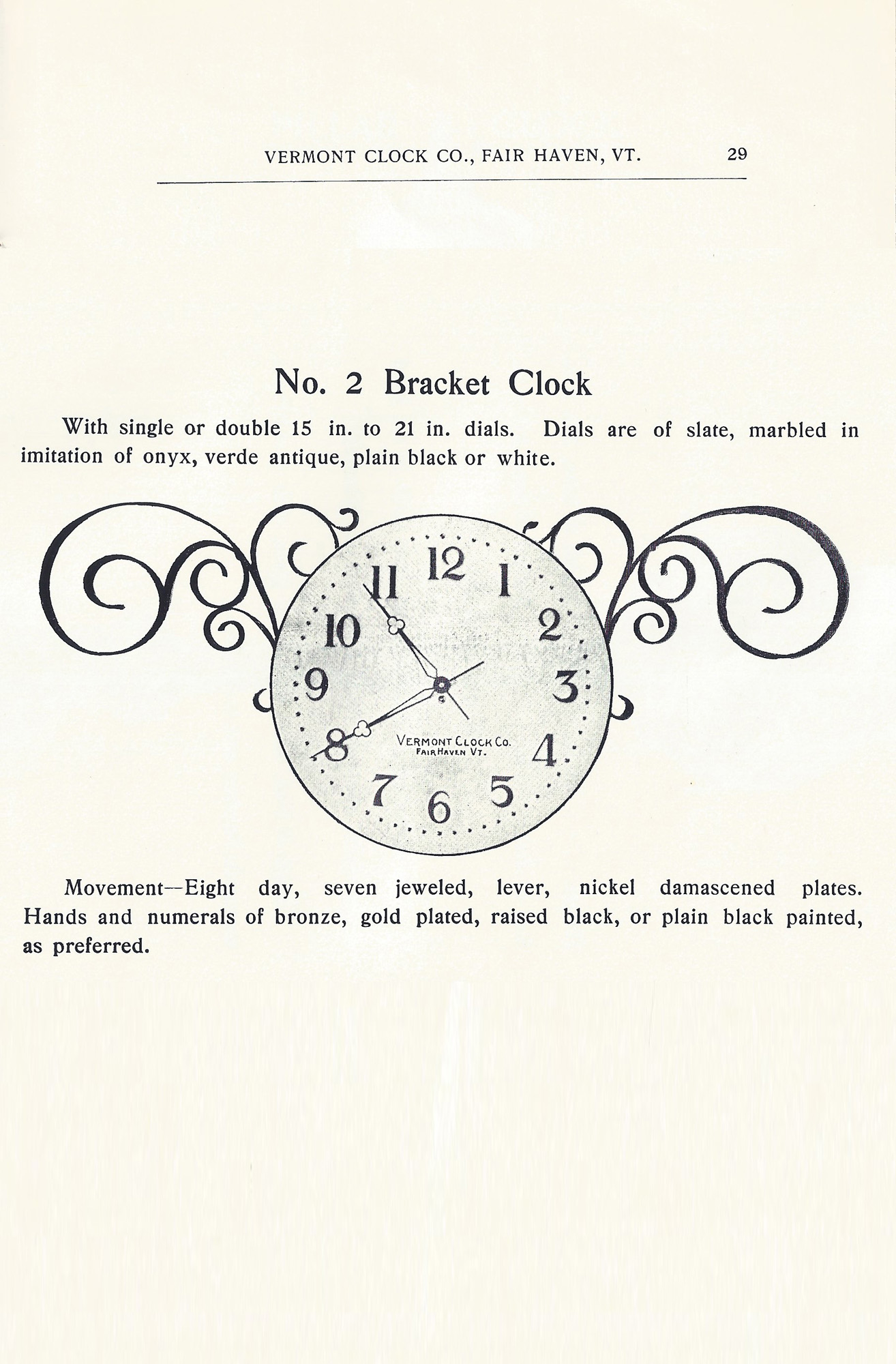 VERMONT CLOCK CO., FAIR HAVEN, VT. 29

No. 2 Bracket Clock

With single or double 15 in. to 21 in. dials. Dials are of slate, marbled in imitation of onyx, verde antique, plain black or white.

12
1
2
3
4
5
6
7
8
9
10
11
VERMONT CLOCK CO.
FAIR HAVEN VT.

Movement—Eight day, seven jeweled, lever, nickel damascened plates. Hands and numerals of bronze, gold plated, raised black, or plain black painted, as preferred.